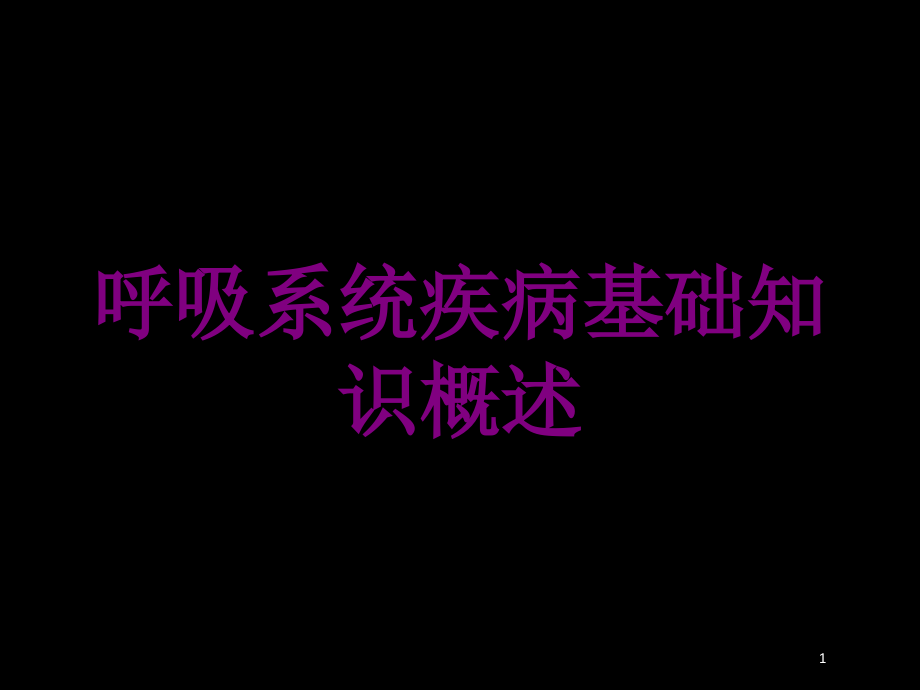 呼吸系统疾病基础知识概述

1